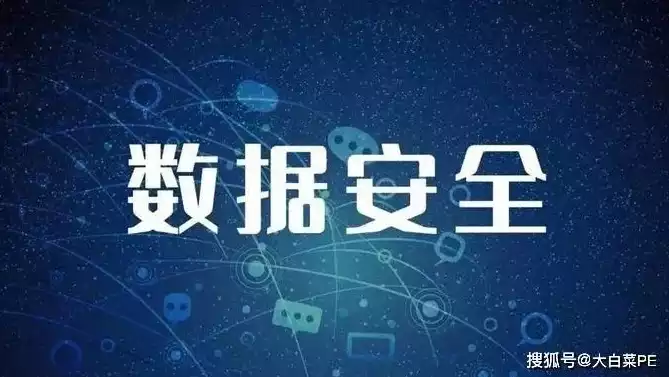 数据安全

搜狐号@大白菜PE